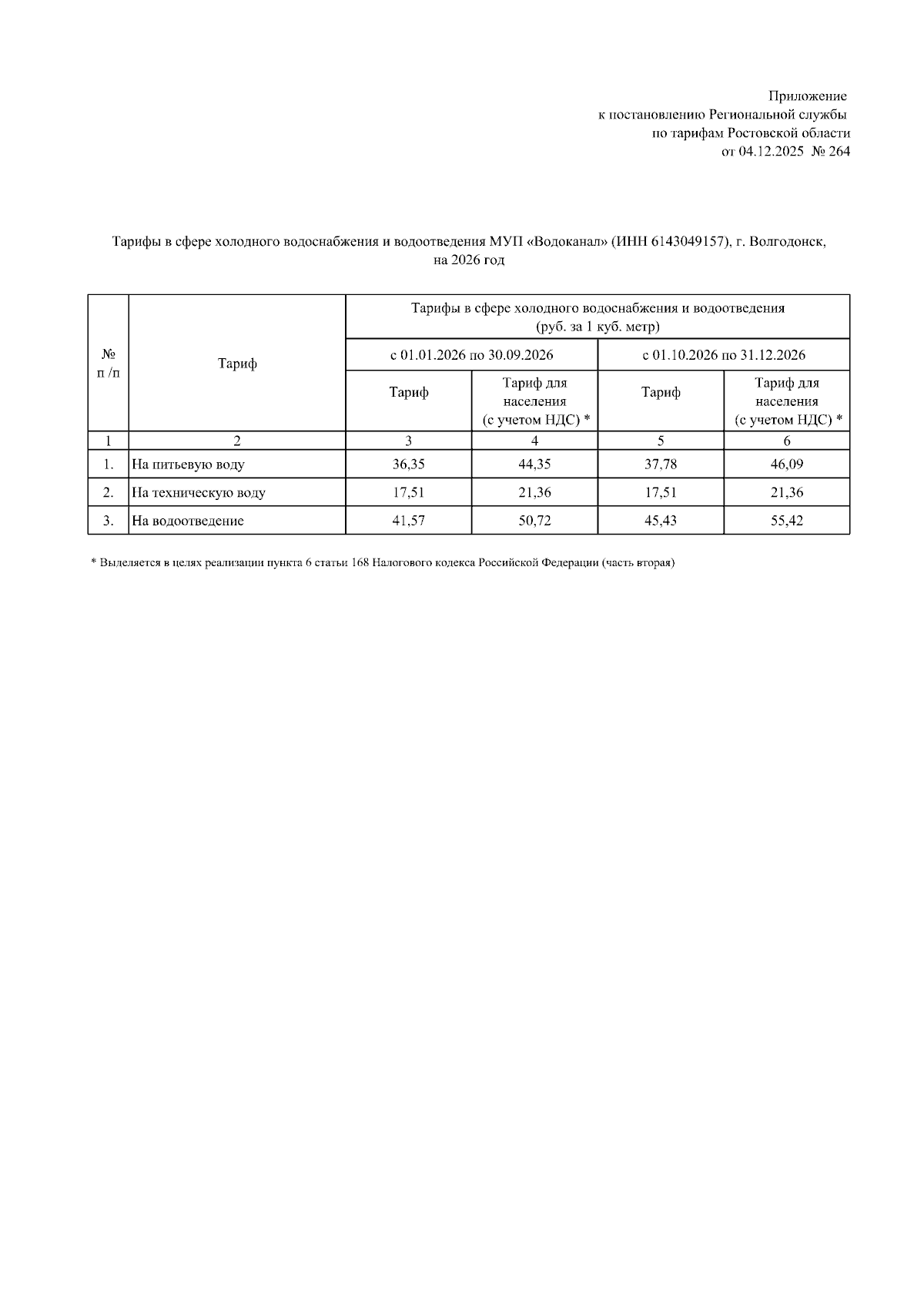 Приложение
к постановлению Региональной службы
по тарифам Ростовской области
от 04.12.2025 № 264

Тарифы в сфере холодного водоснабжения и водоотведения МУП «Водоканал» (ИНН 6143049157), г. Волгодонск, на 2026 год

| № п /п | Тариф | Тарифы в сфере холодного водоснабжения и водоотведения (руб. за 1 куб. метр) | | | |
|---|---|---|---|---|---|
| | | с 01.01.2026 по 30.09.2026 | | с 01.10.2026 по 31.12.2026 | |
| | | Тариф | Тариф для населения (с учетом НДС) * | Тариф | Тариф для населения (с учетом НДС) * |
| 1 | 2 | 3 | 4 | 5 | 6 |
| 1. | На питьевую воду | 36,35 | 44,35 | 37,78 | 46,09 |
| 2. | На техническую воду | 17,51 | 21,36 | 17,51 | 21,36 |
| 3. | На водоотведение | 41,57 | 50,72 | 45,43 | 55,42 |

* Выделяется в целях реализации пункта 6 статьи 168 Налогового кодекса Российской Федерации (часть вторая)